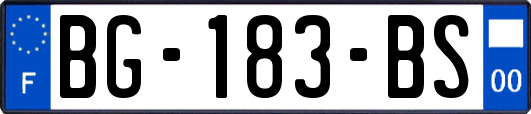 F

BG-183-BS

00